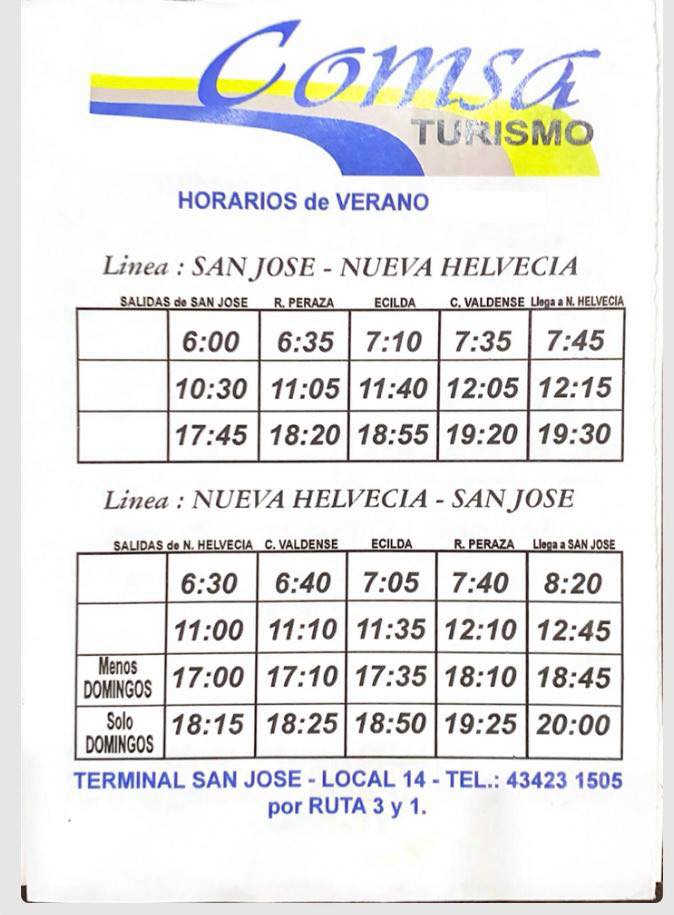 Comsa
TURISMO

HORARIOS de VERANO

Linea : SAN JOSE - NUEVA HELVECIA

| | SALIDAS de SAN JOSE | R. PERAZA | ECILDA | C. VALDENSE | Llega a N. HELVECIA |
|---|---|---|---|---|---|
| | 6:00 | 6:35 | 7:10 | 7:35 | 7:45 |
| | 10:30 | 11:05 | 11:40 | 12:05 | 12:15 |
| | 17:45 | 18:20 | 18:55 | 19:20 | 19:30 |

Linea : NUEVA HELVECIA - SAN JOSE

| | SALIDAS de N. HELVECIA | C. VALDENSE | ECILDA | R. PERAZA | Llega a SAN JOSE |
|---|---|---|---|---|---|
| | 6:30 | 6:40 | 7:05 | 7:40 | 8:20 |
| | 11:00 | 11:10 | 11:35 | 12:10 | 12:45 |
| Menos DOMINGOS | 17:00 | 17:10 | 17:35 | 18:10 | 18:45 |
| Solo DOMINGOS | 18:15 | 18:25 | 18:50 | 19:25 | 20:00 |

TERMINAL SAN JOSE - LOCAL 14 - TEL.: 43423 1505
por RUTA 3 y 1.